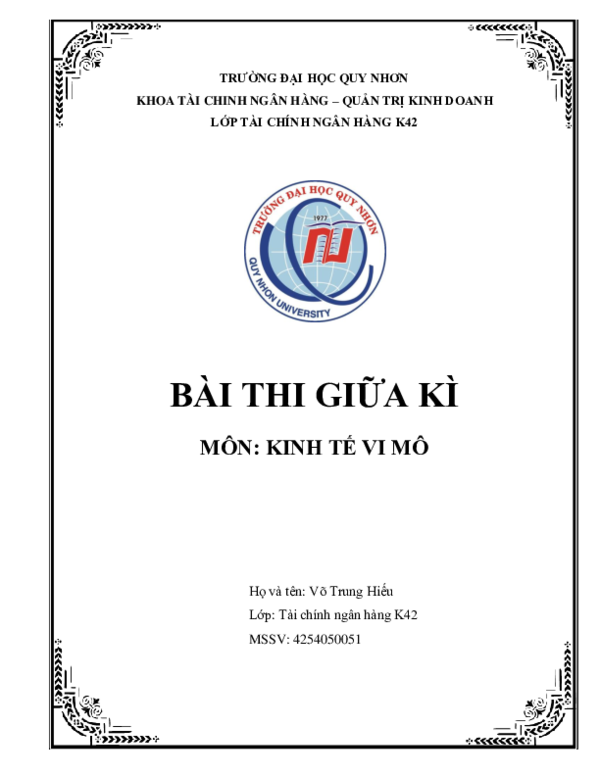 TRƯỜNG ĐẠI HỌC QUY NHƠN
KHOA TÀI CHINH NGÂN HÀNG – QUẢN TRỊ KINH DOANH
LỚP TÀI CHÍNH NGÂN HÀNG K42

TRƯỜNG ĐẠI HỌC QUY NHƠN
1977
QUY NHON UNIVERSITY

BÀI THI GIỮA KÌ

MÔN: KINH TẾ VI MÔ

Họ và tên: Võ Trung Hiếu
Lớp: Tài chính ngân hàng K42
MSSV: 4254050051